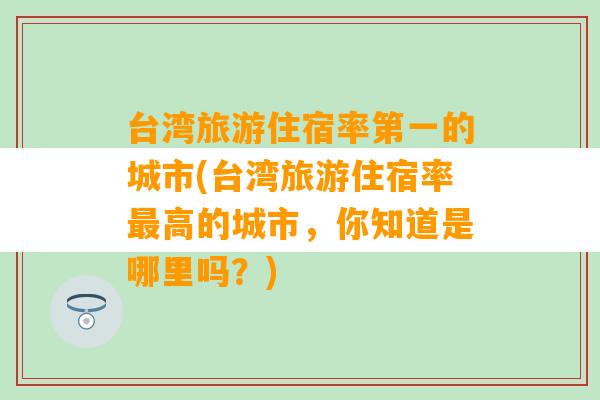 台湾旅游住宿率第一的城市(台湾旅游住宿率最高的城市，你知道是哪里吗？)